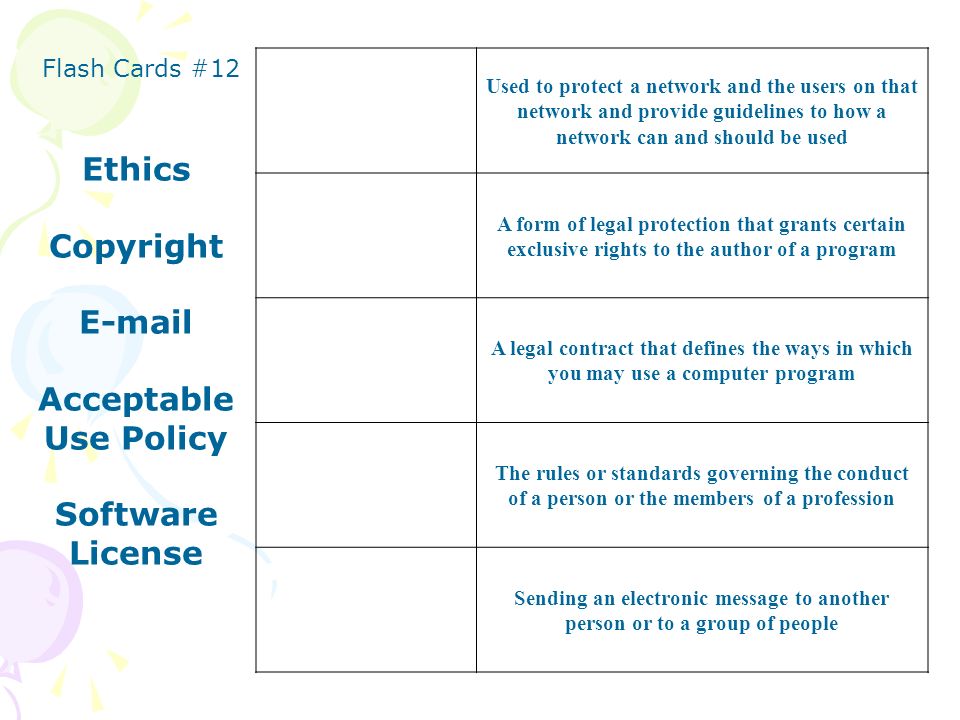 Flash Cards #12

Ethics

Copyright

E-mail

Acceptable Use Policy

Software License

| | |
|---|---|
| | Used to protect a network and the users on that network and provide guidelines to how a network can and should be used |
| | A form of legal protection that grants certain exclusive rights to the author of a program |
| | A legal contract that defines the ways in which you may use a computer program |
| | The rules or standards governing the conduct of a person or the members of a profession |
| | Sending an electronic message to another person or to a group of people |